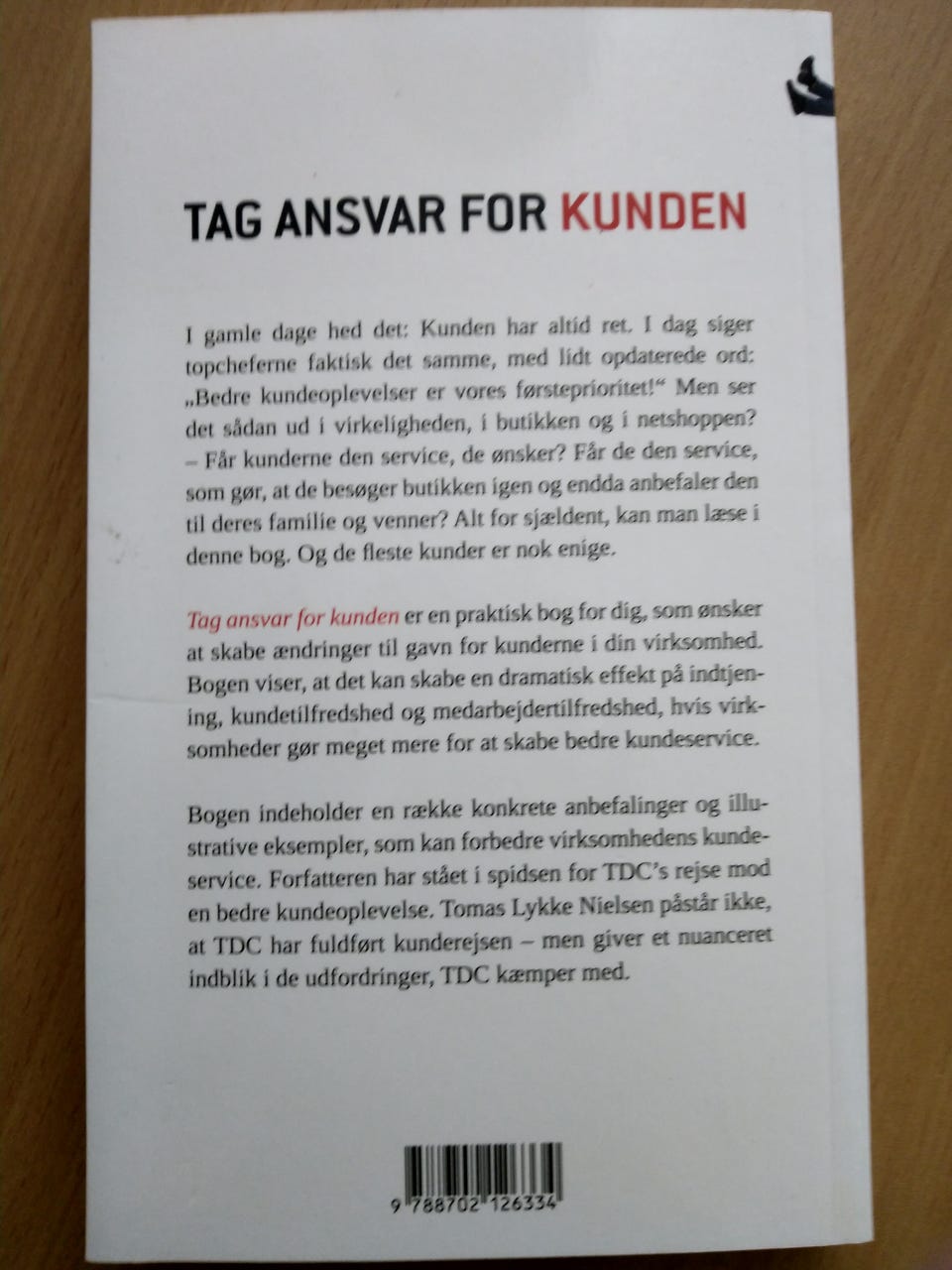 TAG ANSVAR FOR KUNDEN

I gamle dage hed det: Kunden har altid ret. I dag siger topcheferne faktisk det samme, med lidt opdaterede ord: „Bedre kundeoplevelser er vores førsteprioritet!“ Men ser det sådan ud i virkeligheden, i butikken og i netshoppen? – Får kunderne den service, de ønsker? Får de den service, som gør, at de besøger butikken igen og endda anbefaler den til deres familie og venner? Alt for sjældent, kan man læse i denne bog. Og de fleste kunder er nok enige.

Tag ansvar for kunden er en praktisk bog for dig, som ønsker at skabe ændringer til gavn for kunderne i din virksomhed. Bogen viser, at det kan skabe en dramatisk effekt på indtjening, kundetilfredshed og medarbejdertilfredshed, hvis virksomheder gør meget mere for at skabe bedre kundeservice.

Bogen indeholder en række konkrete anbefalinger og illustrative eksempler, som kan forbedre virksomhedens kundeservice. Forfatteren har stået i spidsen for TDC’s rejse mod en bedre kundeoplevelse. Tomas Lykke Nielsen påstår ikke, at TDC har fuldført kunderejsen – men giver et nuanceret indblik i de udfordringer, TDC kæmper med.

9 788702 126334